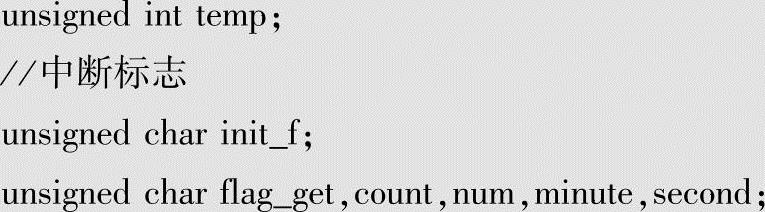 unsigned int temp;

//中断标志

unsigned char init_f;

unsigned char flag_get,count,num,minute,second;